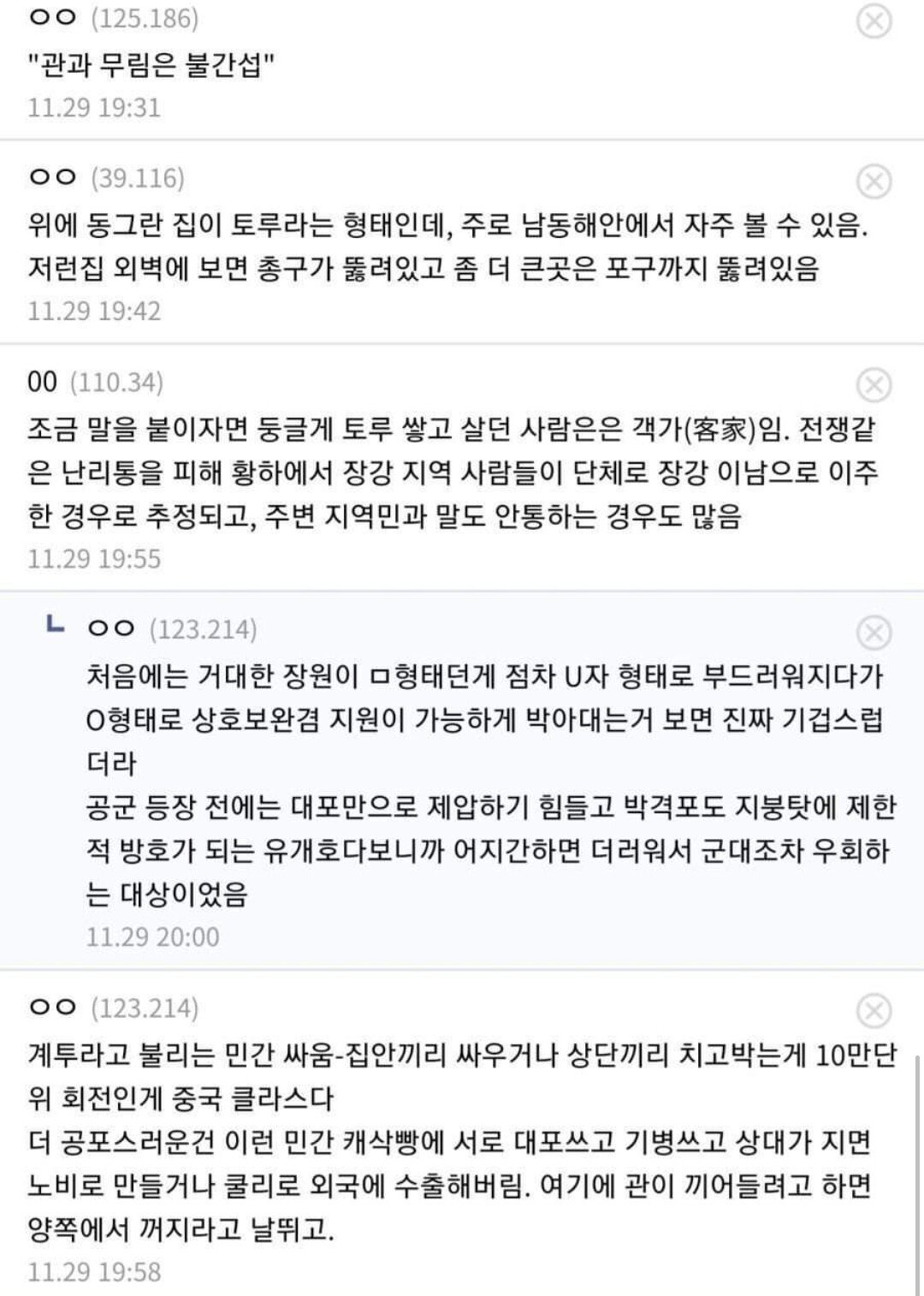 ㅇㅇ (125.186)
"관과 무림은 불간섭"
11.29 19:31

ㅇㅇ (39.116)
위에 동그란 집이 토루라는 형태인데, 주로 남동해안에서 자주 볼 수 있음. 저런집 외벽에 보면 총구가 뚫려있고 좀 더 큰곳은 포구까지 뚫려있음
11.29 19:42

00 (110.34)
조금 말을 붙이자면 둥글게 토루 쌓고 살던 사람은은 객가(客家)임. 전쟁같은 난리통을 피해 황하에서 장강 지역 사람들이 단체로 장강 이남으로 이주한 경우로 추정되고, 주변 지역민과 말도 안통하는 경우도 많음
11.29 19:55

ㄴ ㅇㅇ (123.214)
처음에는 거대한 장원이 ㅁ형태던게 점차 U자 형태로 부드러워지다가 O형태로 상호보완겸 지원이 가능하게 박아대는거 보면 진짜 기겁스럽더라
공군 등장 전에는 대포만으로 제압하기 힘들고 박격포도 지붕탓에 제한적 방호가 되는 유개호다보니까 어지간하면 더러워서 군대조차 우회하는 대상이었음
11.29 20:00

ㅇㅇ (123.214)
계투라고 불리는 민간 싸움-집안끼리 싸우거나 상단끼리 치고박는게 10만단위 회전인게 중국 클라스다
더 공포스러운건 이런 민간 캐삭빵에 서로 대포쓰고 기병쓰고 상대가 지면 노비로 만들거나 쿨리로 외국에 수출해버림. 여기에 관이 끼어들려고 하면 양쪽에서 꺼지라고 날뛰고.
11.29 19:58